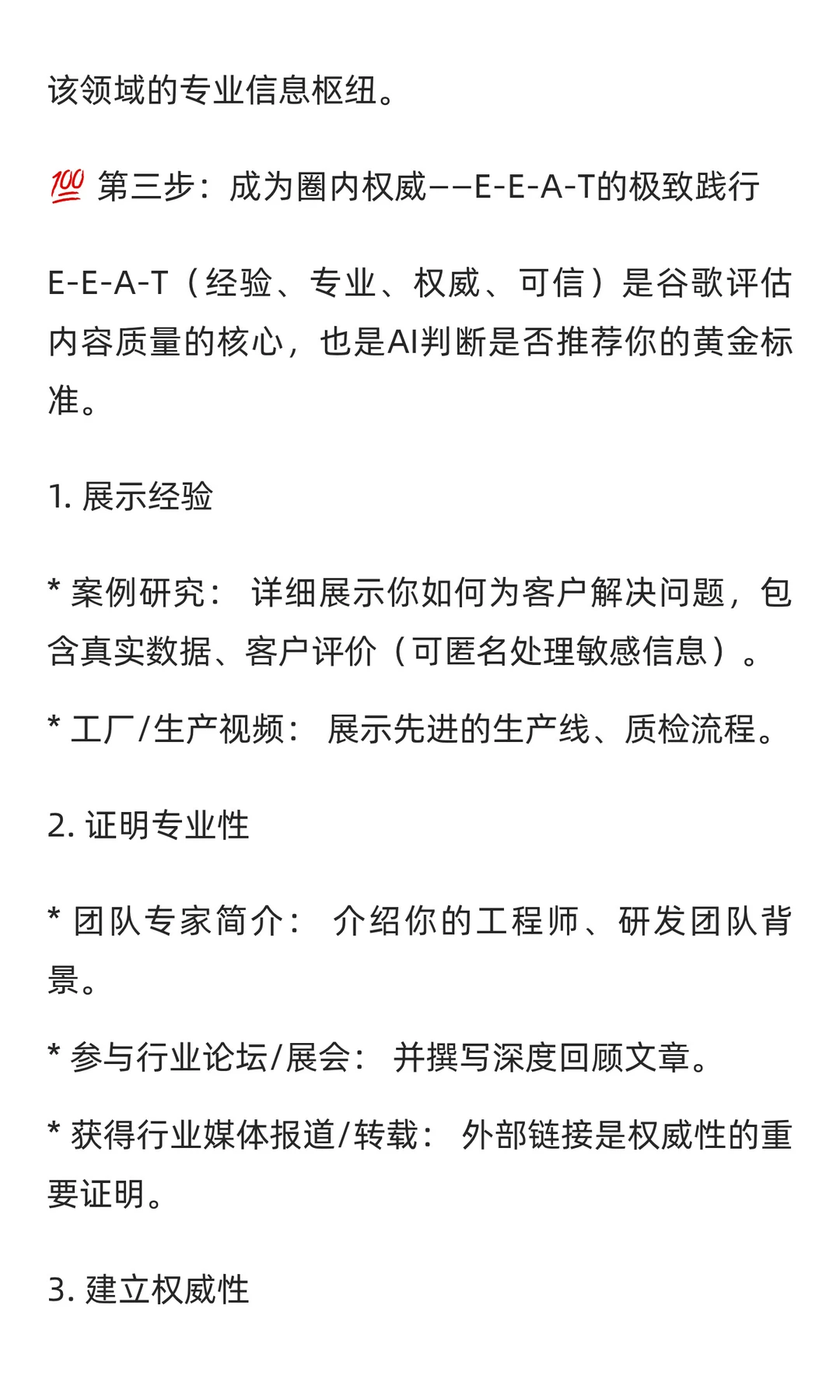 该领域的专业信息枢纽。

💯 第三步：成为圈内权威——E-E-A-T的极致践行

E-E-A-T（经验、专业、权威、可信）是谷歌评估内容质量的核心，也是AI判断是否推荐你的黄金标准。

1. 展示经验

* 案例研究： 详细展示你如何为客户解决问题，包含真实数据、客户评价（可匿名处理敏感信息）。

* 工厂/生产视频： 展示先进的生产线、质检流程。

2. 证明专业性

* 团队专家简介： 介绍你的工程师、研发团队背景。

* 参与行业论坛/展会： 并撰写深度回顾文章。

* 获得行业媒体报道/转载： 外部链接是权威性的重要证明。

3. 建立权威性